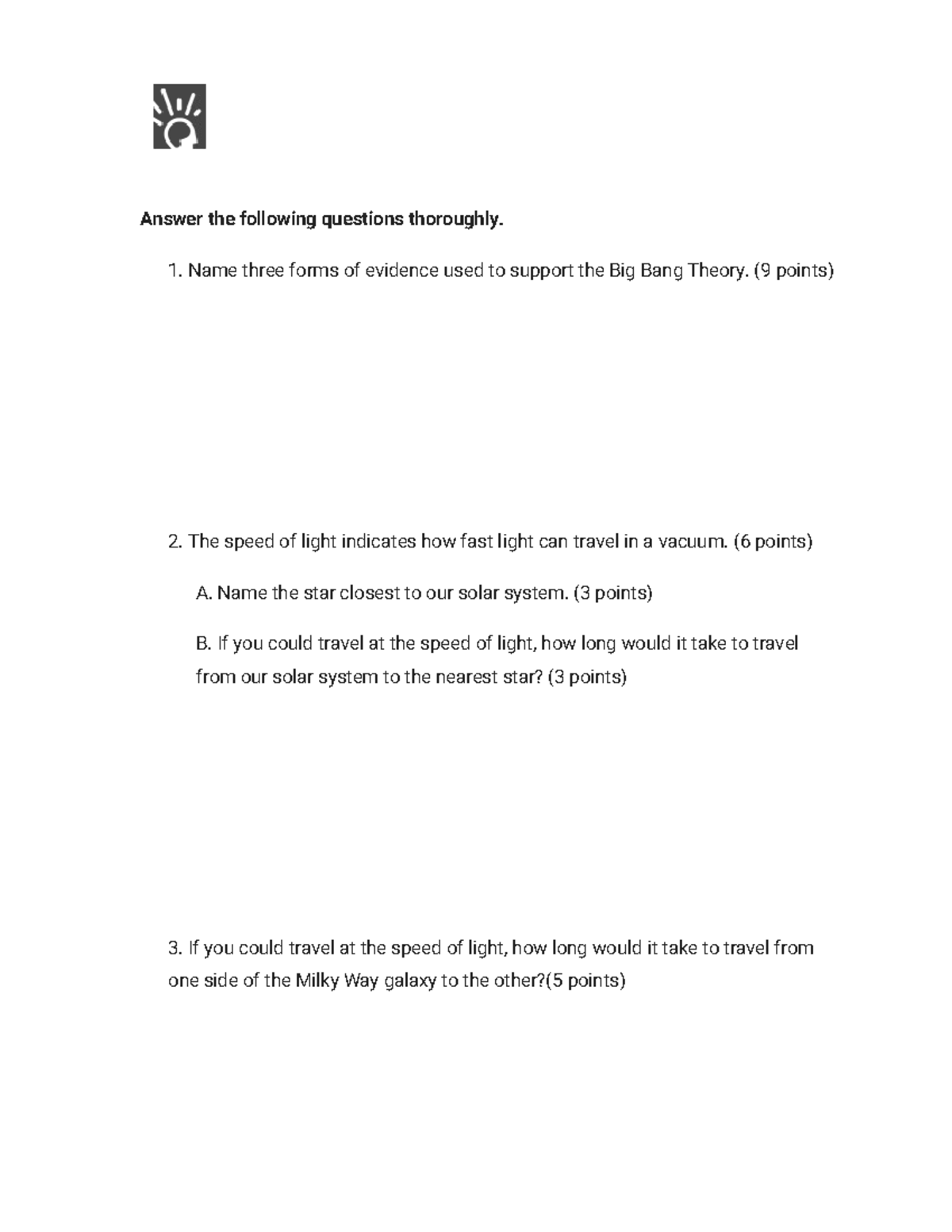 Answer the following questions thoroughly.

1. Name three forms of evidence used to support the Big Bang Theory. (9 points)

2. The speed of light indicates how fast light can travel in a vacuum. (6 points)

A. Name the star closest to our solar system. (3 points)

B. If you could travel at the speed of light, how long would it take to travel from our solar system to the nearest star? (3 points)

3. If you could travel at the speed of light, how long would it take to travel from one side of the Milky Way galaxy to the other?(5 points)